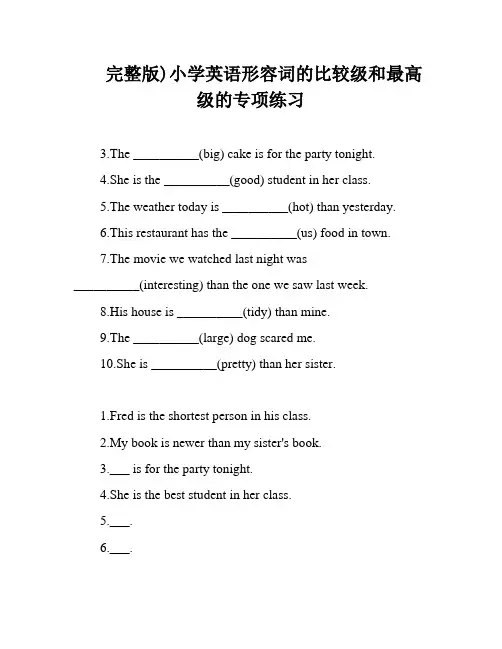 完整版)小学英语形容词的比较级和最高级的专项练习

3.The __________(big) cake is for the party tonight.

4.She is the __________(good) student in her class.

5.The weather today is __________(hot) than yesterday.

6.This restaurant has the __________(us) food in town.

7.The movie we watched last night was __________(interesting) than the one we saw last week.

8.His house is __________(tidy) than mine.

9.The __________(large) dog scared me.

10.She is __________(pretty) than her sister.

1.Fred is the shortest person in his class.

2.My book is newer than my sister's book.

3.___ is for the party tonight.

4.She is the best student in her class.

5.___.

6.___.